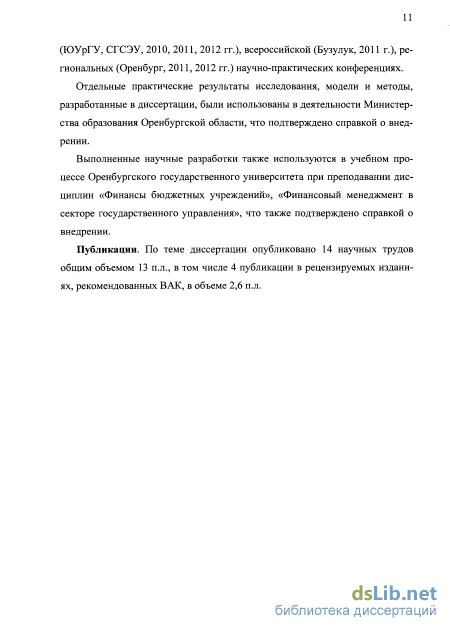 11

(ЮУрГУ, СГСЭУ, 2010, 2011, 2012 гг.), всероссийской (Бузулук, 2011 г.), региональных (Оренбург, 2011, 2012 гг.) научно-практических конференциях.

Отдельные практические результаты исследования, модели и методы, разработанные в диссертации, были использованы в деятельности Министерства образования Оренбургской области, что подтверждено справкой о внедрении.

Выполненные научные разработки также используются в учебном процессе Оренбургского государственного университета при преподавании дисциплин «Финансы бюджетных учреждений», «Финансовый менеджмент в секторе государственного управления», что также подтверждено справкой о внедрении.

Публикации. По теме диссертации опубликовано 14 научных трудов общим объемом 13 п.л., в том числе 4 публикации в рецензируемых изданиях, рекомендованных ВАК, в объеме 2,6 п.л.

dsLib.net
библиотека диссертаций